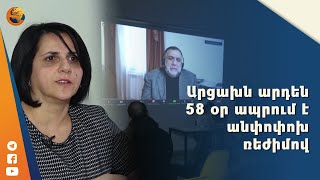 Արցախն արդեն 58 օր ապրում է անփոփոխ ռեժիմով